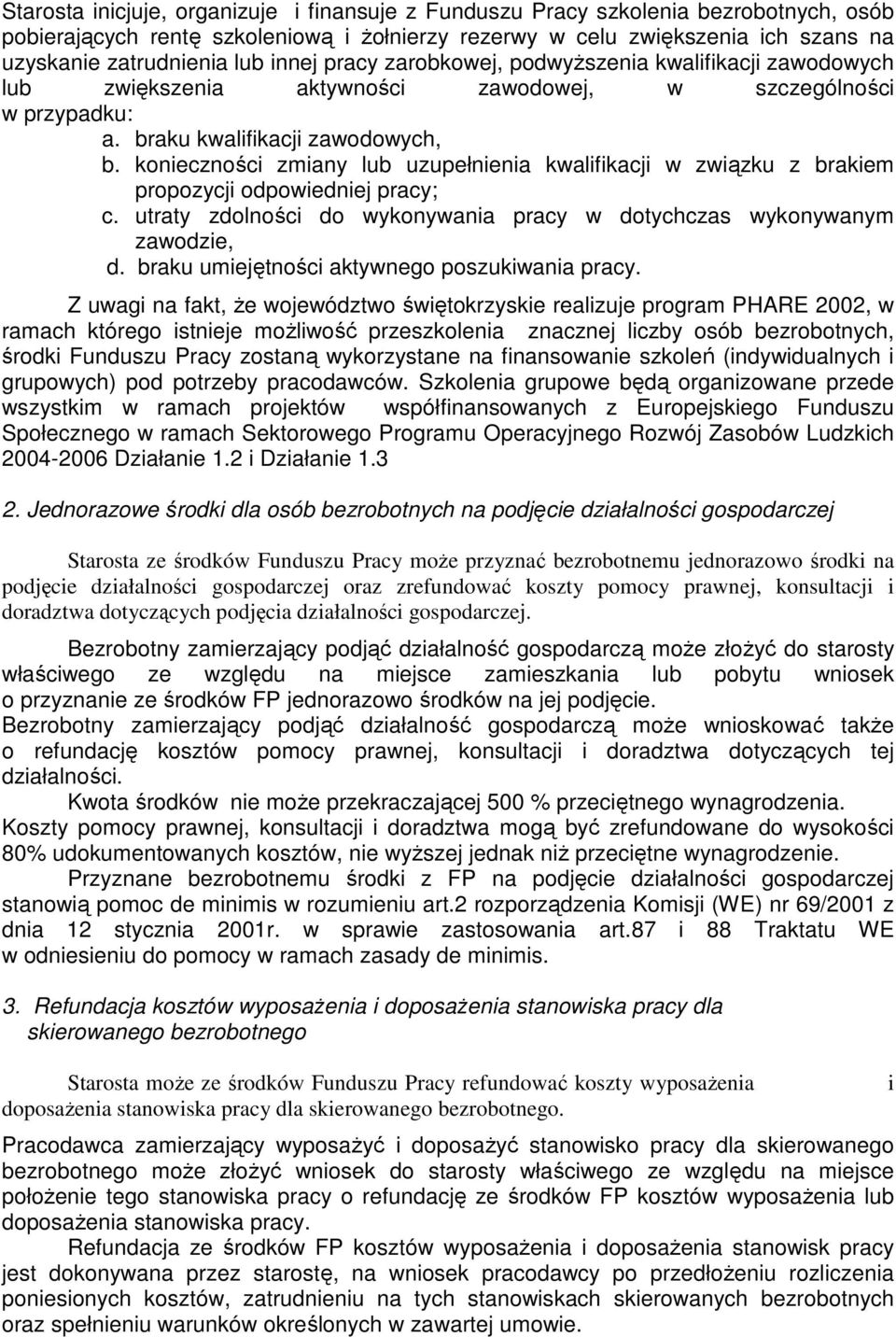 Starosta inicjuje, organizuje i finansuje z Funduszu Pracy szkolenia bezrobotnych, osób pobierających rentę szkoleniową i żołnierzy rezerwy w celu zwiększenia ich szans na uzyskanie zatrudnienia lub innej pracy zarobkowej, podwyższenia kwalifikacji zawodowych lub zwiększenia aktywności zawodowej, w szczególności w przypadku:

a. braku kwalifikacji zawodowych,
b. konieczności zmiany lub uzupełnienia kwalifikacji w związku z brakiem propozycji odpowiedniej pracy;
c. utraty zdolności do wykonywania pracy w dotychczas wykonywanym zawodzie,
d. braku umiejętności aktywnego poszukiwania pracy.

Z uwagi na fakt, że województwo świętokrzyskie realizuje program PHARE 2002, w ramach którego istnieje możliwość przeszkolenia znacznej liczby osób bezrobotnych, środki Funduszu Pracy zostaną wykorzystane na finansowanie szkoleń (indywidualnych i grupowych) pod potrzeby pracodawców. Szkolenia grupowe będą organizowane przede wszystkim w ramach projektów współfinansowanych z Europejskiego Funduszu Społecznego w ramach Sektorowego Programu Operacyjnego Rozwój Zasobów Ludzkich 2004-2006 Działanie 1.2 i Działanie 1.3

2. Jednorazowe środki dla osób bezrobotnych na podjęcie działalności gospodarczej

Starosta ze środków Funduszu Pracy może przyznać bezrobotnemu jednorazowo środki na podjęcie działalności gospodarczej oraz zrefundować koszty pomocy prawnej, konsultacji i doradztwa dotyczących podjęcia działalności gospodarczej.

Bezrobotny zamierzający podjąć działalność gospodarczą może złożyć do starosty właściwego ze względu na miejsce zamieszkania lub pobytu wniosek o przyznanie ze środków FP jednorazowo środków na jej podjęcie.
Bezrobotny zamierzający podjąć działalność gospodarczą może wnioskować także o refundację kosztów pomocy prawnej, konsultacji i doradztwa dotyczących tej działalności.

Kwota środków nie może przekraczającej 500 % przeciętnego wynagrodzenia.
Koszty pomocy prawnej, konsultacji i doradztwa mogą być zrefundowane do wysokości 80% udokumentowanych kosztów, nie wyższej jednak niż przeciętne wynagrodzenie.

Przyznane bezrobotnemu środki z FP na podjęcie działalności gospodarczej stanowią pomoc de minimis w rozumieniu art.2 rozporządzenia Komisji (WE) nr 69/2001 z dnia 12 stycznia 2001r. w sprawie zastosowania art.87 i 88 Traktatu WE w odniesieniu do pomocy w ramach zasady de minimis.

3. Refundacja kosztów wyposażenia i doposażenia stanowiska pracy dla skierowanego bezrobotnego

Starosta może ze środków Funduszu Pracy refundować koszty wyposażenia i doposażenia stanowiska pracy dla skierowanego bezrobotnego.

Pracodawca zamierzający wyposażyć i doposażyć stanowisko pracy dla skierowanego bezrobotnego może złożyć wniosek do starosty właściwego ze względu na miejsce położenie tego stanowiska pracy o refundację ze środków FP kosztów wyposażenia lub doposażenia stanowiska pracy.

Refundacja ze środków FP kosztów wyposażenia i doposażenia stanowisk pracy jest dokonywana przez starostę, na wniosek pracodawcy po przedłożeniu rozliczenia poniesionych kosztów, zatrudnieniu na tych stanowiskach skierowanych bezrobotnych oraz spełnieniu warunków określonych w zawartej umowie.